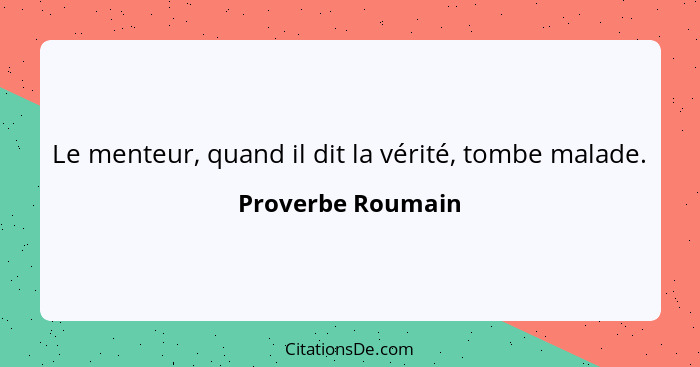 Le menteur, quand il dit la vérité, tombe malade.

Proverbe Roumain

CitationsDe.com